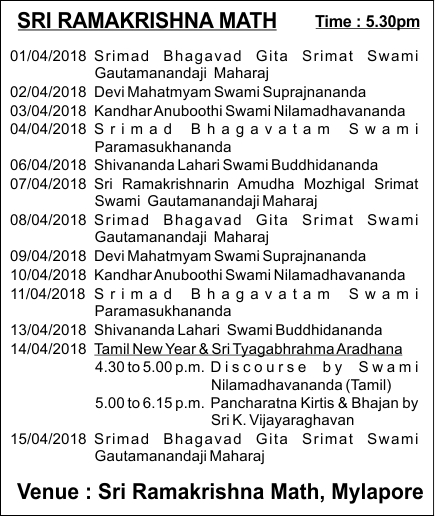 SRI RAMAKRISHNA MATH Time : 5.30pm

01/04/2018 Srimad Bhagavad Gita Srimat Swami Gautamanandaji Maharaj
02/04/2018 Devi Mahatmyam Swami Suprajnananda
03/04/2018 Kandhar Anuboothi Swami Nilamadhavananda
04/04/2018 Srimad Bhagavatam Swami Paramasukhananda
06/04/2018 Shivananda Lahari Swami Buddhidananda
07/04/2018 Sri Ramakrishnarin Amudha Mozhigal Srimat Swami Gautamanandaji Maharaj
08/04/2018 Srimad Bhagavad Gita Srimat Swami Gautamanandaji Maharaj
09/04/2018 Devi Mahatmyam Swami Suprajnananda
10/04/2018 Kandhar Anuboothi Swami Nilamadhavananda
11/04/2018 Srimad Bhagavatam Swami Paramasukhananda
13/04/2018 Shivananda Lahari Swami Buddhidananda
14/04/2018 Tamil New Year & Sri Tyagabhrahma Aradhana
4.30 to 5.00 p.m. Discourse by Swami Nilamadhavananda (Tamil)
5.00 to 6.15 p.m. Pancharatna Kirtis & Bhajan by Sri K. Vijayaraghavan
15/04/2018 Srimad Bhagavad Gita Srimat Swami Gautamanandaji Maharaj

Venue : Sri Ramakrishna Math, Mylapore